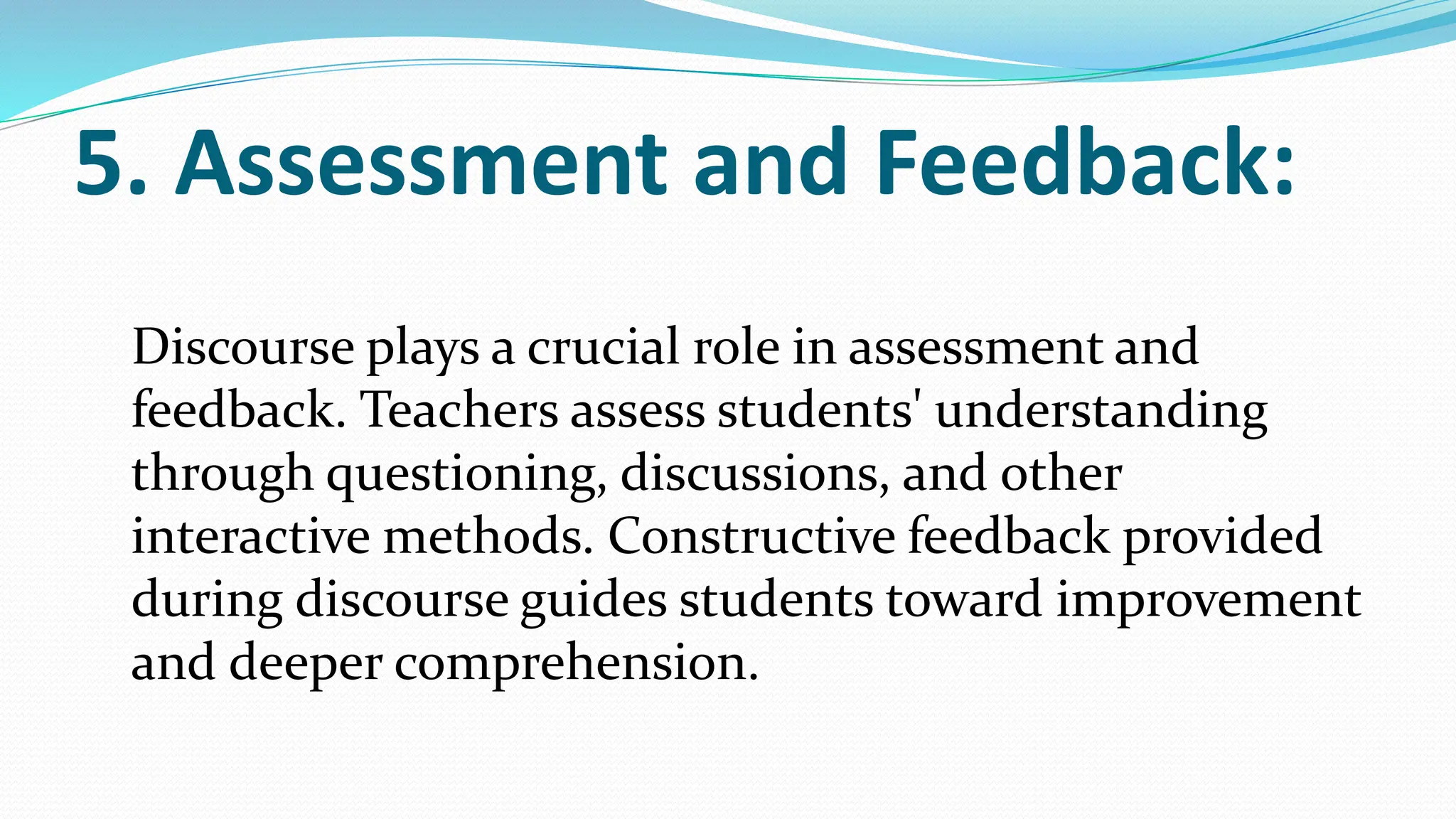 5. Assessment and Feedback:

Discourse plays a crucial role in assessment and feedback. Teachers assess students' understanding through questioning, discussions, and other interactive methods. Constructive feedback provided during discourse guides students toward improvement and deeper comprehension.